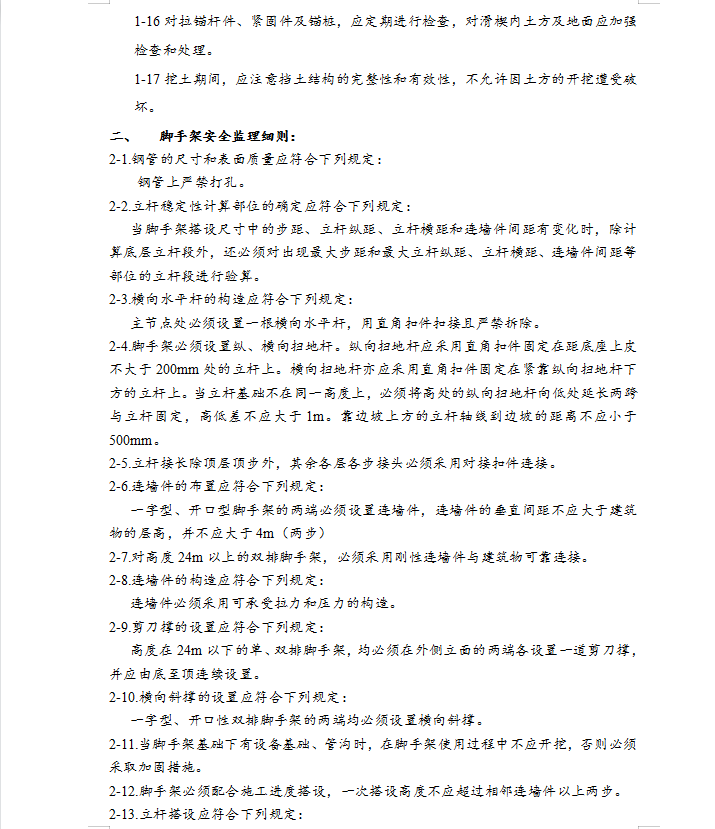 1-16 对拉锚杆件、紧固件及锚桩，应定期进行检查，对滑楔内土方及地面应加强检查和处理。

1-17 挖土期间，应注意挡土结构的完整性和有效性，不允许因土方的开挖遭受破坏。

二、 脚手架安全监理细则：

2-1.钢管的尺寸和表面质量应符合下列规定：

钢管上严禁打孔。

2-2.立杆稳定性计算部位的确定应符合下列规定：

当脚手架搭设尺寸中的步距、立杆纵距、立杆横距和连墙件间距有变化时，除计算底层立杆段外，还必须对出现最大步距和最大立杆纵距、立杆横距、连墙件间距等部位的立杆段进行验算。

2-3.横向水平杆的构造应符合下列规定：

主节点处必须设置一根横向水平杆，用直角扣件扣接且严禁拆除。

2-4.脚手架必须设置纵、横向扫地杆。纵向扫地杆应采用直角扣件固定在距底座上皮不大于 200mm 处的立杆上。横向扫地杆亦应采用直角扣件固定在紧靠纵向扫地杆下方的立杆上。当立杆基础不在同一高度上，必须将高处的纵向扫地杆向低处延长两跨与立杆固定，高低差不应大于 1m。靠边坡上方的立杆轴线到边坡的距离不应小于 500mm。

2-5.立杆接长除顶层顶步外，其余各层各步接头必须采用对接扣件连接。

2-6.连墙件的布置应符合下列规定：

一字型、开口型脚手架的两端必须设置连墙件，连墙件的垂直间距不应大于建筑物的层高，并不应大于 4m（两步）

2-7.对高度 24m 以上的双排脚手架，必须采用刚性连墙件与建筑物可靠连接。

2-8.连墙件的构造应符合下列规定：

连墙件必须采用可承受拉力和压力的构造。

2-9.剪刀撑的设置应符合下列规定：

高度在 24m 以下的单、双排脚手架，均必须在外侧立面的两端各设置一道剪刀撑，并应由底至顶连续设置。

2-10.横向斜撑的设置应符合下列规定：

一字型、开口性双排脚手架的两端均必须设置横向斜撑。

2-11.当脚手架基础下有设备基础、管沟时，在脚手架使用过程中不应开挖，否则必须采取加固措施。

2-12.脚手架必须配合施工进度搭设，一次搭设高度不应超过相邻连墙件以上两步。

2-13.立杆搭设应符合下列规定：